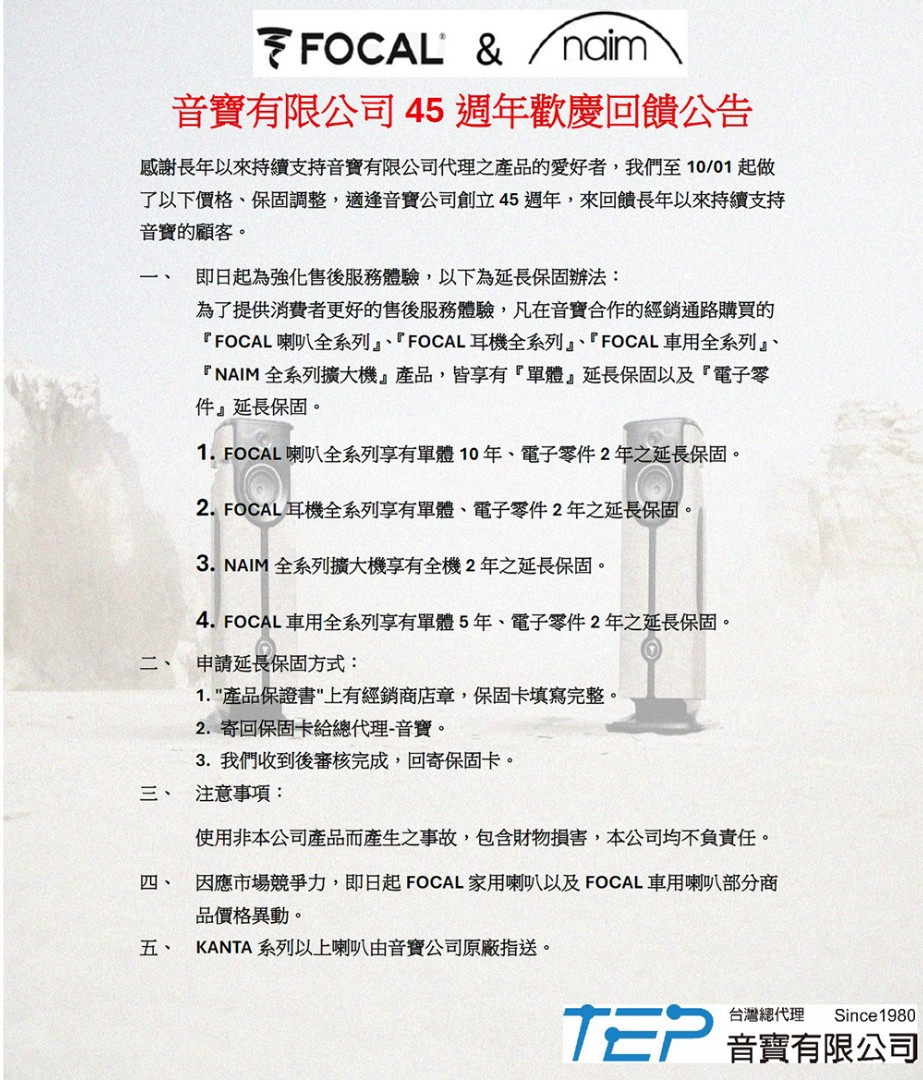 FOCAL & naim

音寶有限公司 45 週年歡慶回饋公告

感謝長年以來持續支持音寶有限公司代理之產品的愛好者，我們至 10/01 起做了以下價格、保固調整，適逢音寶公司創立 45 週年，來回饋長年以來持續支持音寶的顧客。

一、 即日起為強化售後服務體驗，以下為延長保固辦法：
為了提供消費者更好的售後服務體驗，凡在音寶合作的經銷通路購買的『FOCAL 喇叭全系列』、『FOCAL 耳機全系列』、『FOCAL 車用全系列』、『NAIM 全系列擴大機』產品，皆享有『單體』延長保固以及『電子零件』延長保固。

1. FOCAL 喇叭全系列享有單體 10 年、電子零件 2 年之延長保固。

2. FOCAL 耳機全系列享有單體、電子零件 2 年之延長保固。

3. NAIM 全系列擴大機享有全機 2 年之延長保固。

4. FOCAL 車用全系列享有單體 5 年、電子零件 2 年之延長保固。

二、 申請延長保固方式：
1. "產品保證書"上有經銷商店章，保固卡填寫完整。
2. 寄回保固卡給總代理-音寶。
3. 我們收到後審核完成，回寄保固卡。

三、 注意事項：

使用非本公司產品而產生之事故，包含財物損害，本公司均不負責任。

四、 因應市場競爭力，即日起 FOCAL 家用喇叭以及 FOCAL 車用喇叭部分商品價格異動。

五、 KANTA 系列以上喇叭由音寶公司原廠指送。

TEP 台灣總代理 Since1980
音寶有限公司